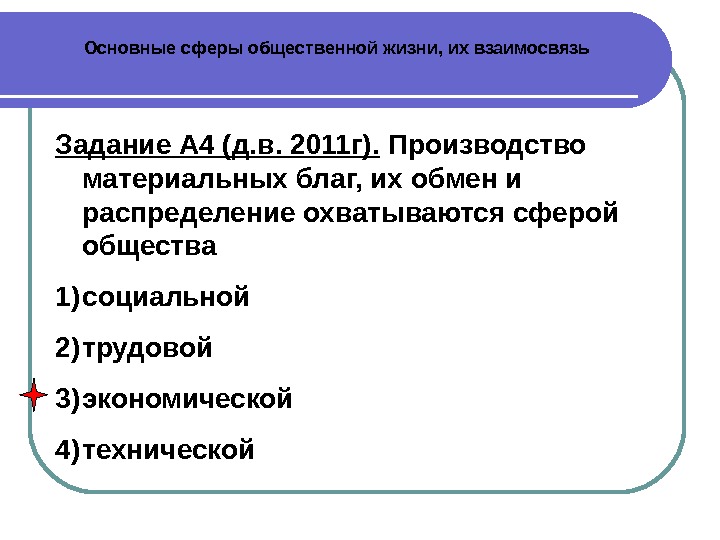 Основные сферы общественной жизни, их взаимосвязь

Задание А4 (д.в. 2011г). Производство материальных благ, их обмен и распределение охватываются сферой общества

1)социальной

2)трудовой

3)экономической

4)технической